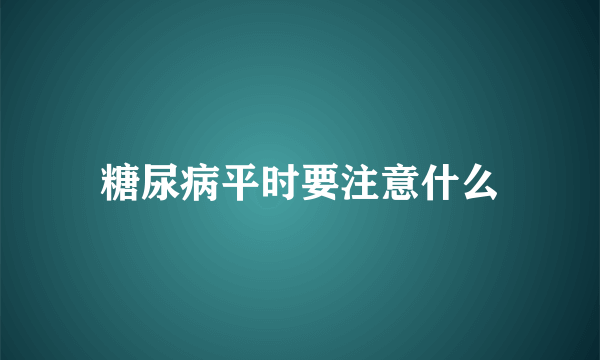 糖尿病平时要注意什么